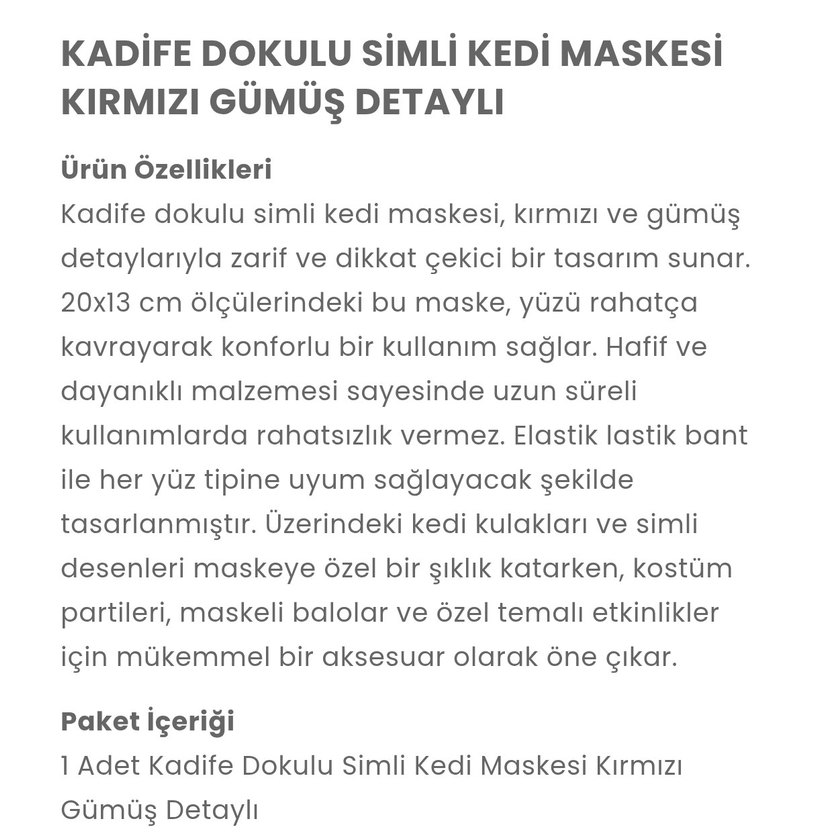 KADİFE DOKULU SİMLİ KEDİ MASKESİ KIRMIZI GÜMÜŞ DETAYLI

Ürün Özellikleri
Kadife dokulu simli kedi maskesi, kırmızı ve gümüş detaylarıyla zarif ve dikkat çekici bir tasarım sunar. 20x13 cm ölçülerindeki bu maske, yüzü rahatça kavrayarak konforlu bir kullanım sağlar. Hafif ve dayanıklı malzemesi sayesinde uzun süreli kullanımlarda rahatsızlık vermez. Elastik lastik bant ile her yüz tipine uyum sağlayacak şekilde tasarlanmıştır. Üzerindeki kedi kulakları ve simli desenleri maskeye özel bir şıklık katarken, kostüm partileri, maskeli balolar ve özel temalı etkinlikler için mükemmel bir aksesuar olarak öne çıkar.

Paket İçeriği
1 Adet Kadife Dokulu Simli Kedi Maskesi Kırmızı Gümüş Detaylı